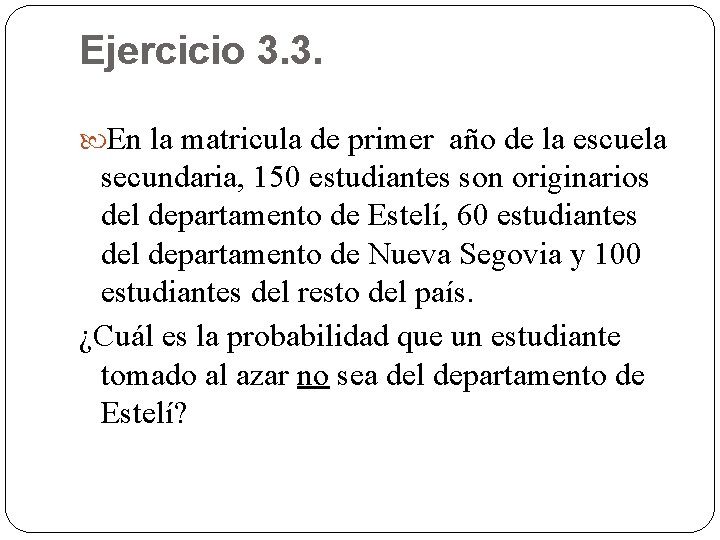 Ejercicio 3.3.

En la matricula de primer año de la escuela secundaria, 150 estudiantes son originarios del departamento de Estelí, 60 estudiantes del departamento de Nueva Segovia y 100 estudiantes del resto del país.

¿Cuál es la probabilidad que un estudiante tomado al azar no sea del departamento de Estelí?